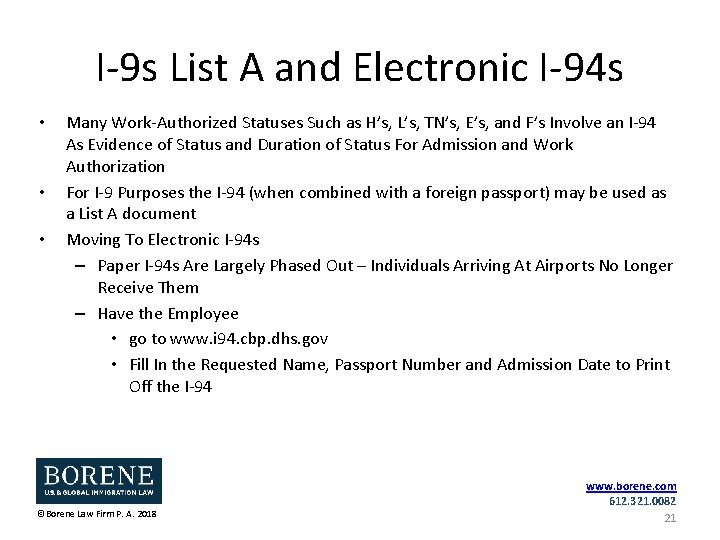 I-9s List A and Electronic I-94s

• Many Work-Authorized Statuses Such as H's, L's, TN's, E's, and F's Involve an I-94 As Evidence of Status and Duration of Status For Admission and Work Authorization

• For I-9 Purposes the I-94 (when combined with a foreign passport) may be used as a List A document

• Moving To Electronic I-94s

– Paper I-94s Are Largely Phased Out – Individuals Arriving At Airports No Longer Receive Them

– Have the Employee

• go to www.i94.cbp.dhs.gov

• Fill In the Requested Name, Passport Number and Admission Date to Print Off the I-94

BORENE
U.S. & GLOBAL IMMIGRATION LAW

© Borene Law Firm P. A. 2018

www.borene.com
612.321.0082

21